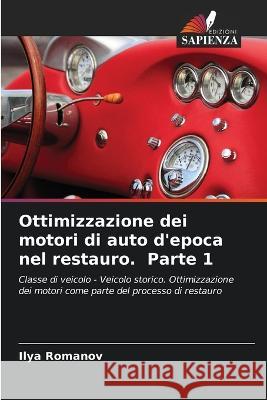 EDIZIONI
SAPIENZA

Ottimizzazione dei motori di auto d'epoca nel restauro. Parte 1

Classe di veicolo - Veicolo storico. Ottimizzazione dei motori come parte del processo di restauro

Ilya Romanov

Kraina Książek